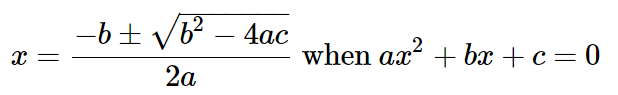 $x = \frac{-b \pm \sqrt{b^2 - 4ac}}{2a}$ when $ax^2 + bx + c = 0$